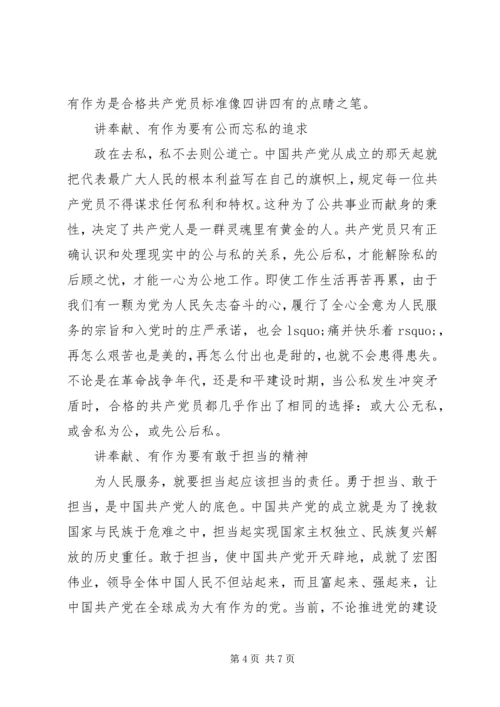 有作为是合格共产党员标准像四讲四有的点睛之笔。

讲奉献、有作为要有公而忘私的追求

政在去私，私不去则公道亡。中国共产党从成立的那天起就把代表最广大人民的根本利益写在自己的旗帜上，规定每一位共产党员不得谋求任何私利和特权。这种为了公共事业而献身的秉性，决定了共产党人是一群灵魂里有黄金的人。共产党员只有正确认识和处理现实中的公与私的关系，先公后私，才能解除私的后顾之忧，才能一心为公地工作。即使工作生活再苦再累，由于我们有一颗为党为人民矢志奋斗的心，履行了全心全意为人民服务的宗旨和入党时的庄严承诺，也会 lsquo;痛并快乐着 rsquo;，再怎么艰苦也是美的，再怎么付出也是甜的，也就不会患得患失。不论是在革命战争年代，还是和平建设时期，当公私发生冲突矛盾时，合格的共产党员都几乎作出了相同的选择：或大公无私，或舍私为公，或先公后私。

讲奉献、有作为要有敢于担当的精神

为人民服务，就要担当起应该担当的责任。勇于担当、敢于担当，是中国共产党人的底色。中国共产党的成立就是为了挽救国家与民族于危难之中，担当起实现国家主权独立、民族复兴解放的历史重任。敢于担当，使中国共产党开天辟地，成就了宏图伟业，领导全体中国人民不但站起来，而且富起来、强起来，让中国共产党在全球成为大有作为的党。当前，不论推进党的建设

第 4 页 共 7 页